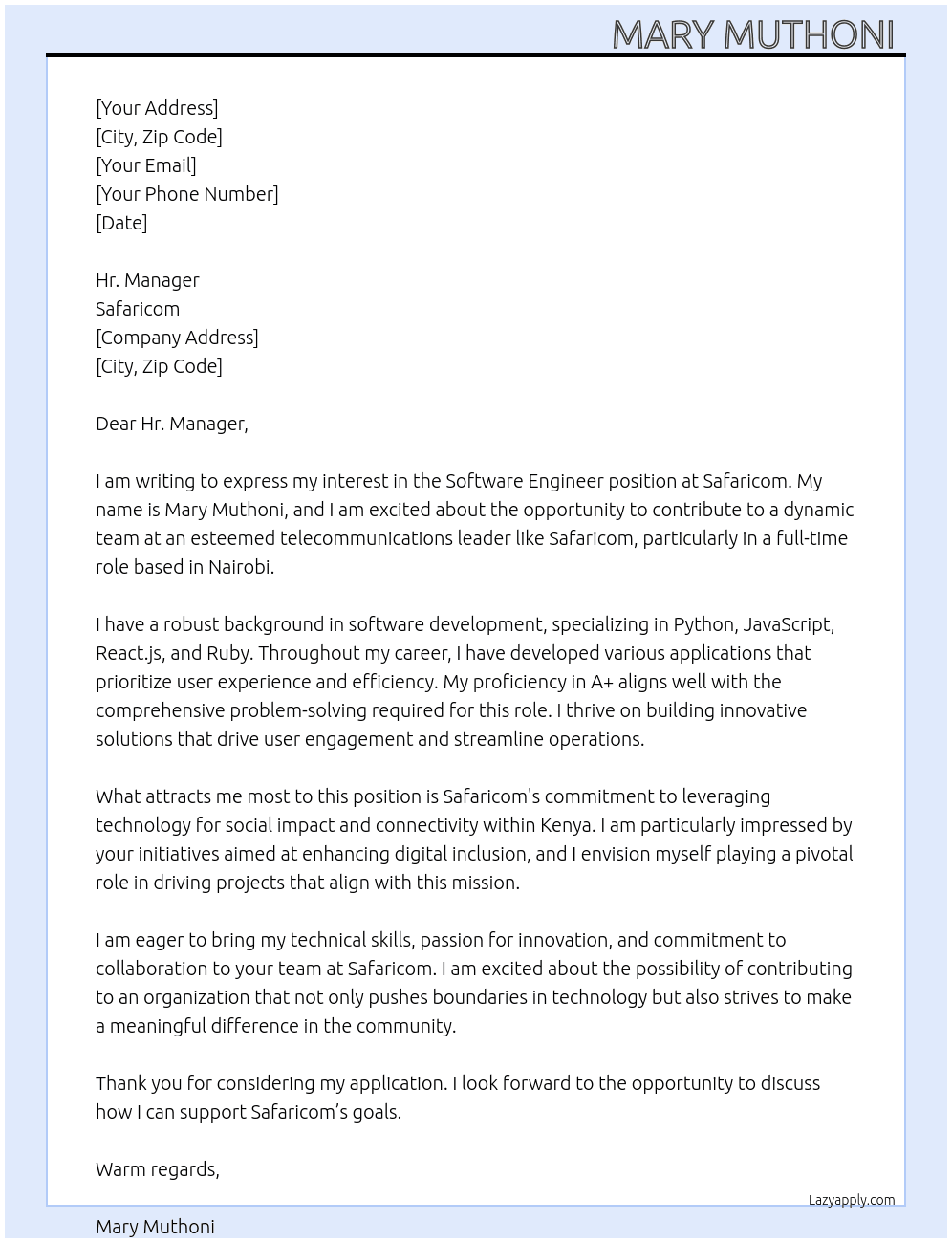 MARY MUTHONI

[Your Address]
[City, Zip Code]
[Your Email]
[Your Phone Number]
[Date]

Hr. Manager
Safaricom
[Company Address]
[City, Zip Code]

Dear Hr. Manager,

I am writing to express my interest in the Software Engineer position at Safaricom. My name is Mary Muthoni, and I am excited about the opportunity to contribute to a dynamic team at an esteemed telecommunications leader like Safaricom, particularly in a full-time role based in Nairobi.

I have a robust background in software development, specializing in Python, JavaScript, React.js, and Ruby. Throughout my career, I have developed various applications that prioritize user experience and efficiency. My proficiency in A+ aligns well with the comprehensive problem-solving required for this role. I thrive on building innovative solutions that drive user engagement and streamline operations.

What attracts me most to this position is Safaricom's commitment to leveraging technology for social impact and connectivity within Kenya. I am particularly impressed by your initiatives aimed at enhancing digital inclusion, and I envision myself playing a pivotal role in driving projects that align with this mission.

I am eager to bring my technical skills, passion for innovation, and commitment to collaboration to your team at Safaricom. I am excited about the possibility of contributing to an organization that not only pushes boundaries in technology but also strives to make a meaningful difference in the community.

Thank you for considering my application. I look forward to the opportunity to discuss how I can support Safaricom's goals.

Warm regards,

Lazyapply.com

Mary Muthoni